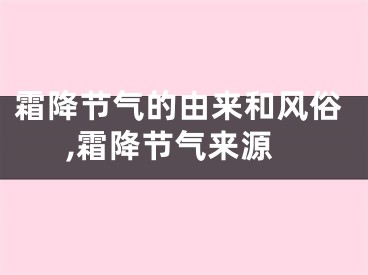 霜降节气的由来和风俗,霜降节气来源